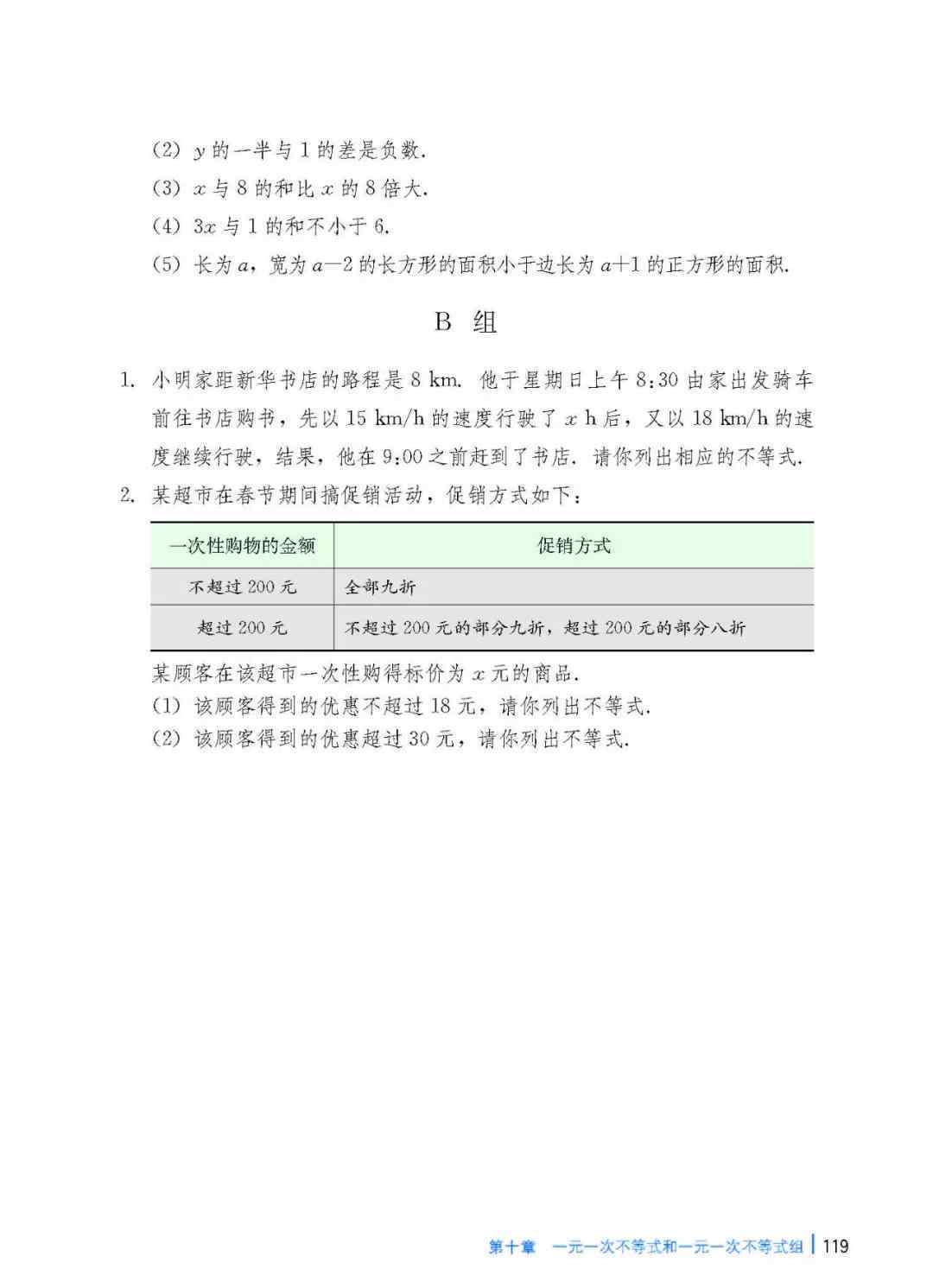 (2) $y$ 的一半与 1 的差是负数.

(3) $x$ 与 8 的和比 $x$ 的 8 倍大.

(4) $3x$ 与 1 的和不小于 6.

(5) 长为 $a$，宽为 $a-2$ 的长方形的面积小于边长为 $a+1$ 的正方形的面积.

B 组

1. 小明家距新华书店的路程是 8 km. 他于星期日上午 8:30 由家出发骑车前往书店购书，先以 15 km/h 的速度行驶了 $x$ h 后，又以 18 km/h 的速度继续行驶，结果，他在 9:00 之前赶到了书店. 请你列出相应的不等式.

2. 某超市在春节期间搞促销活动，促销方式如下：

| 一次性购物的金额 | 促销方式 |
|---|---|
| 不超过 200 元 | 全部九折 |
| 超过 200 元 | 不超过 200 元的部分九折，超过 200 元的部分八折 |

某顾客在该超市一次性购得标价为 $x$ 元的商品.

(1) 该顾客得到的优惠不超过 18 元，请你列出不等式.

(2) 该顾客得到的优惠超过 30 元，请你列出不等式.

第十章 一元一次不等式和一元一次不等式组 | 119